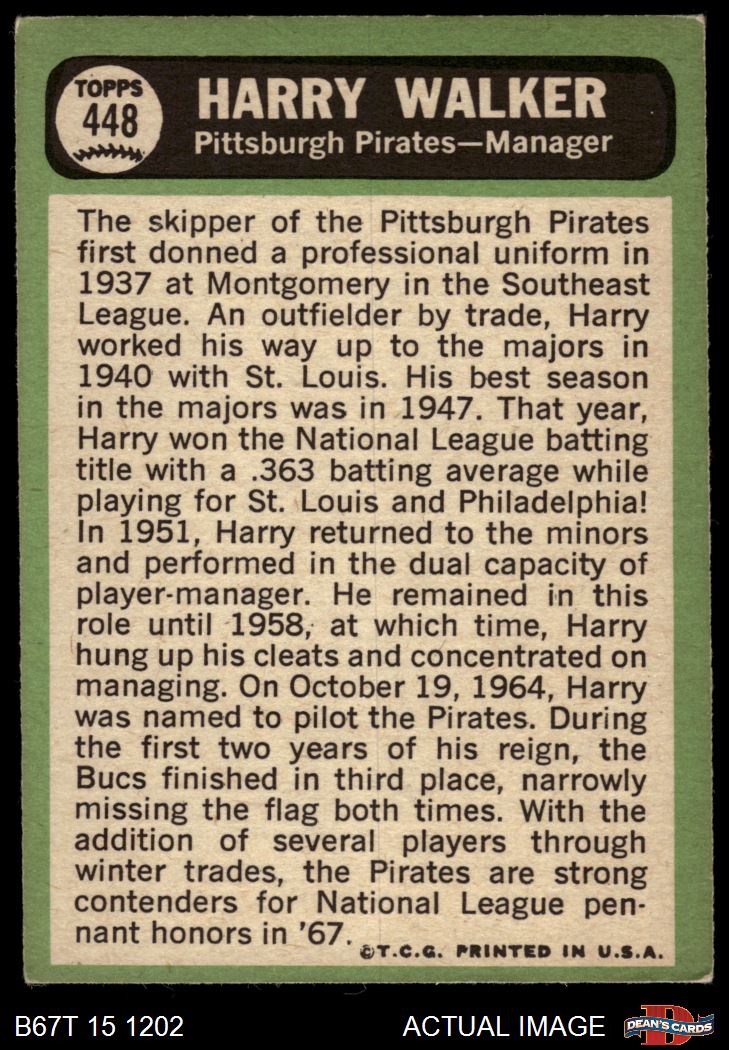 TOPPS
448

HARRY WALKER
Pittsburgh Pirates—Manager

The skipper of the Pittsburgh Pirates first donned a professional uniform in 1937 at Montgomery in the Southeast League. An outfielder by trade, Harry worked his way up to the majors in 1940 with St. Louis. His best season in the majors was in 1947. That year, Harry won the National League batting title with a .363 batting average while playing for St. Louis and Philadelphia! In 1951, Harry returned to the minors and performed in the dual capacity of player-manager. He remained in this role until 1958, at which time, Harry hung up his cleats and concentrated on managing. On October 19, 1964, Harry was named to pilot the Pirates. During the first two years of his reign, the Bucs finished in third place, narrowly missing the flag both times. With the addition of several players through winter trades, the Pirates are strong contenders for National League pennant honors in '67.

©T.C.G. PRINTED IN U.S.A.

B67T 15 1202

ACTUAL IMAGE

DEAN'S CARDS